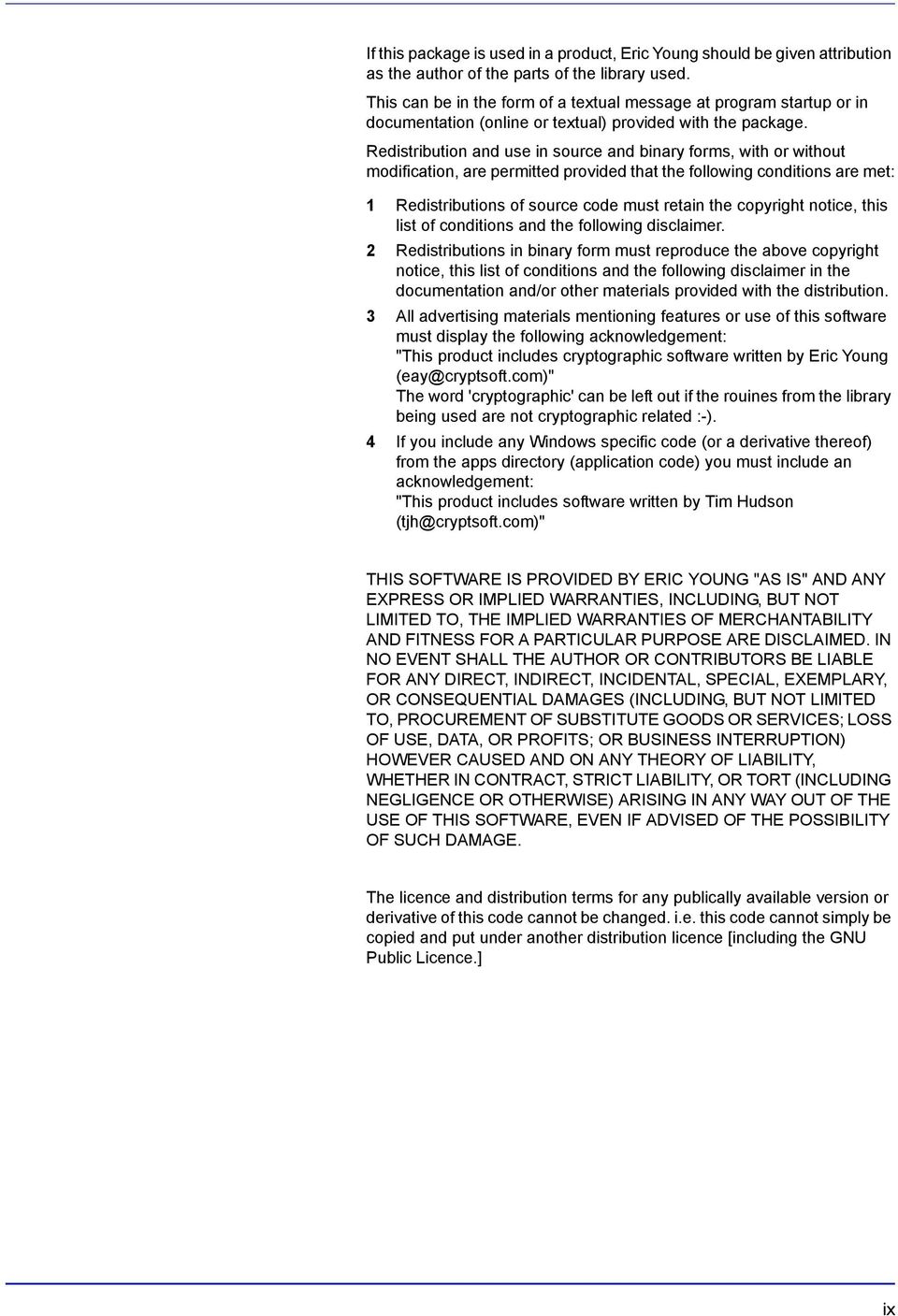 If this package is used in a product, Eric Young should be given attribution as the author of the parts of the library used.

This can be in the form of a textual message at program startup or in documentation (online or textual) provided with the package.

Redistribution and use in source and binary forms, with or without modification, are permitted provided that the following conditions are met:

1 Redistributions of source code must retain the copyright notice, this list of conditions and the following disclaimer.

2 Redistributions in binary form must reproduce the above copyright notice, this list of conditions and the following disclaimer in the documentation and/or other materials provided with the distribution.

3 All advertising materials mentioning features or use of this software must display the following acknowledgement:
"This product includes cryptographic software written by Eric Young (eay@cryptsoft.com)"
The word 'cryptographic' can be left out if the rouines from the library being used are not cryptographic related :-).

4 If you include any Windows specific code (or a derivative thereof) from the apps directory (application code) you must include an acknowledgement:
"This product includes software written by Tim Hudson (tjh@cryptsoft.com)"

THIS SOFTWARE IS PROVIDED BY ERIC YOUNG "AS IS" AND ANY EXPRESS OR IMPLIED WARRANTIES, INCLUDING, BUT NOT LIMITED TO, THE IMPLIED WARRANTIES OF MERCHANTABILITY AND FITNESS FOR A PARTICULAR PURPOSE ARE DISCLAIMED. IN NO EVENT SHALL THE AUTHOR OR CONTRIBUTORS BE LIABLE FOR ANY DIRECT, INDIRECT, INCIDENTAL, SPECIAL, EXEMPLARY, OR CONSEQUENTIAL DAMAGES (INCLUDING, BUT NOT LIMITED TO, PROCUREMENT OF SUBSTITUTE GOODS OR SERVICES; LOSS OF USE, DATA, OR PROFITS; OR BUSINESS INTERRUPTION) HOWEVER CAUSED AND ON ANY THEORY OF LIABILITY, WHETHER IN CONTRACT, STRICT LIABILITY, OR TORT (INCLUDING NEGLIGENCE OR OTHERWISE) ARISING IN ANY WAY OUT OF THE USE OF THIS SOFTWARE, EVEN IF ADVISED OF THE POSSIBILITY OF SUCH DAMAGE.

The licence and distribution terms for any publically available version or derivative of this code cannot be changed. i.e. this code cannot simply be copied and put under another distribution licence [including the GNU Public Licence.]

ix